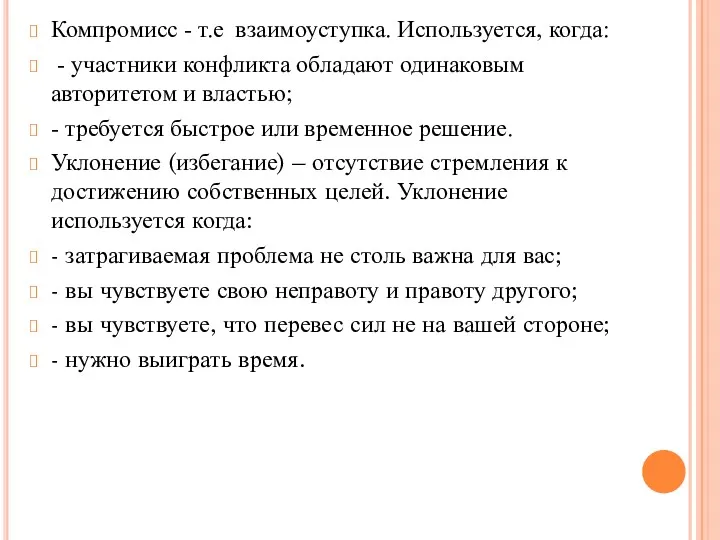 Компромисс - т.е  взаимоуступка. Используется, когда:

 - участники конфликта обладают одинаковым авторитетом и властью;

- требуется быстрое или временное решение.

Уклонение (избегание) – отсутствие стремления к достижению собственных целей. Уклонение используется когда:

- затрагиваемая проблема не столь важна для вас;

- вы чувствуете свою неправоту и правоту другого;

- вы чувствуете, что перевес сил не на вашей стороне;

- нужно выиграть время.